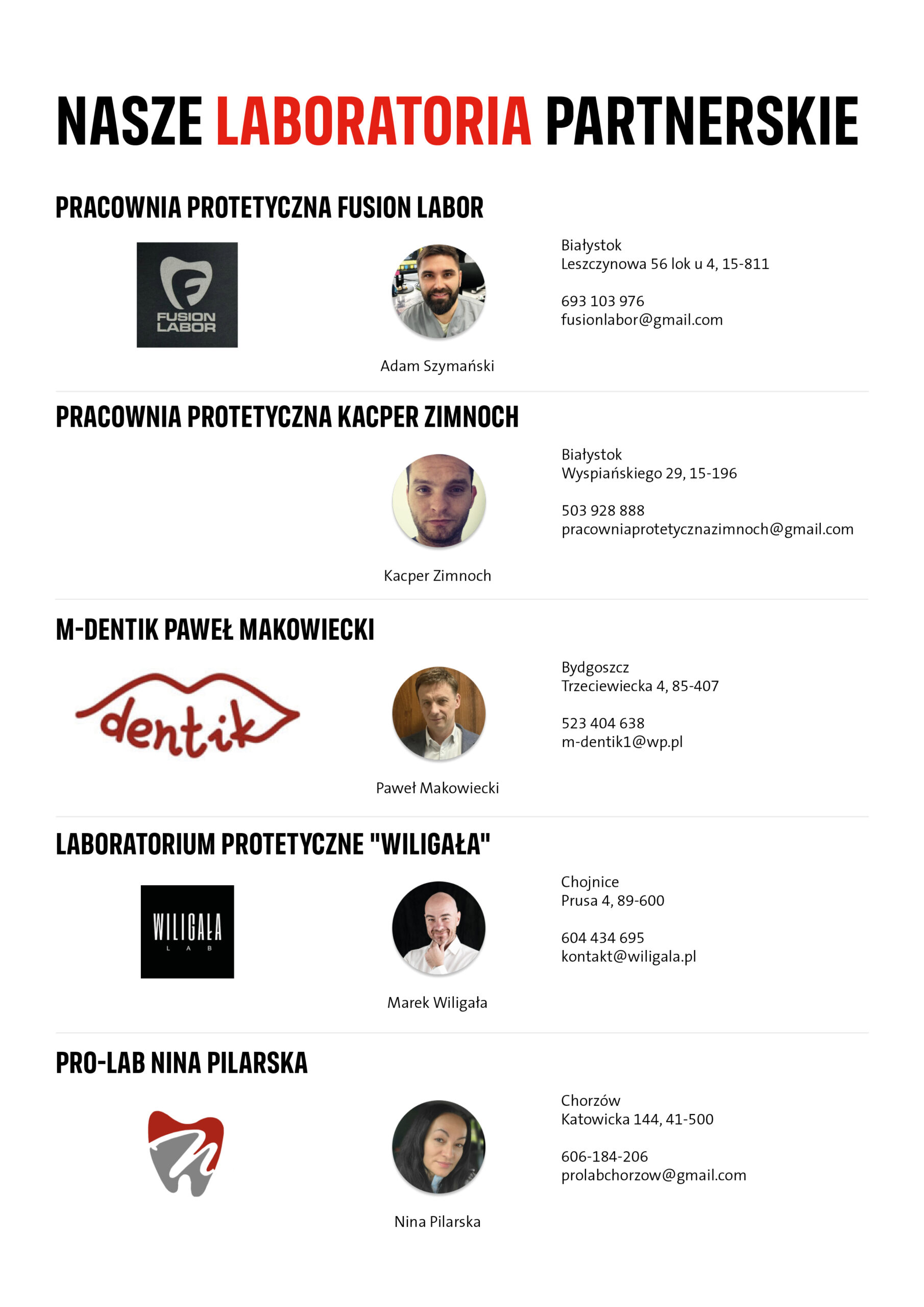 NASZE LABORATORIA PARTNERSKIE

PRACOWNIA PROTETYCZNA FUSION LABOR

FUSION LABOR

Adam Szymański

Białystok
Leszczynowa 56 lok u 4, 15-811

693 103 976
fusionlabor@gmail.com

PRACOWNIA PROTETYCZNA KACPER ZIMNOCH

Kacper Zimnoch

Białystok
Wyspiańskiego 29, 15-196

503 928 888
pracowniaprotetycznazimnoch@gmail.com

M-DENTIK PAWEŁ MAKOWIECKI

dentik

Paweł Makowiecki

Bydgoszcz
Trzeciewiecka 4, 85-407

523 404 638
m-dentik1@wp.pl

LABORATORIUM PROTETYCZNE "WILIGAŁA"

WILIGAŁA
LAB

Marek Wiligała

Chojnice
Prusa 4, 89-600

604 434 695
kontakt@wiligala.pl

PRO-LAB NINA PILARSKA

Nina Pilarska

Chorzów
Katowicka 144, 41-500

606-184-206
prolabchorzow@gmail.com